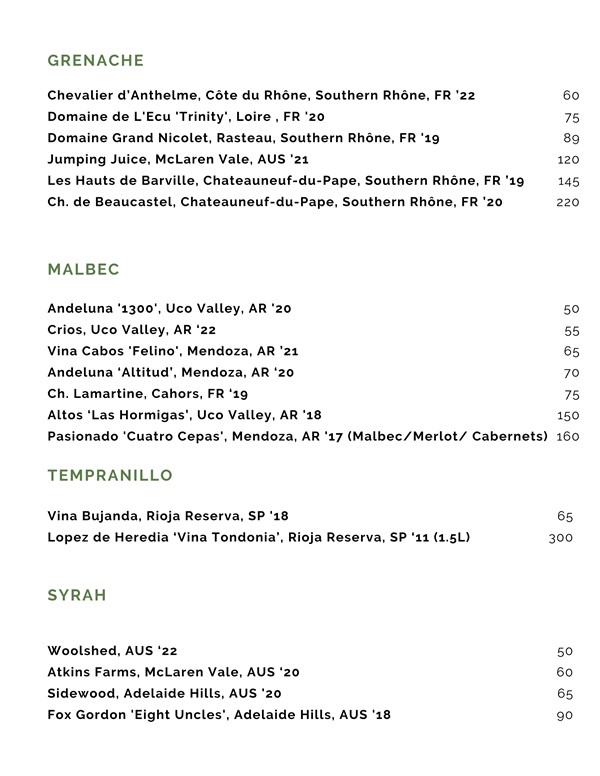 GRENACHE

Chevalier d'Anthelme, Côte du Rhône, Southern Rhône, FR '22 60
Domaine de L'Ecu 'Trinity', Loire , FR '20 75
Domaine Grand Nicolet, Rasteau, Southern Rhône, FR '19 89
Jumping Juice, McLaren Vale, AUS '21 120
Les Hauts de Barville, Chateauneuf-du-Pape, Southern Rhône, FR '19 145
Ch. de Beaucastel, Chateauneuf-du-Pape, Southern Rhône, FR '20 220

MALBEC

Andeluna '1300', Uco Valley, AR '20 50
Crios, Uco Valley, AR '22 55
Vina Cabos 'Felino', Mendoza, AR '21 65
Andeluna 'Altitud', Mendoza, AR '20 70
Ch. Lamartine, Cahors, FR '19 75
Altos 'Las Hormigas', Uco Valley, AR '18 150
Pasionado 'Cuatro Cepas', Mendoza, AR '17 (Malbec/Merlot/ Cabernets) 160

TEMPRANILLO

Vina Bujanda, Rioja Reserva, SP '18 65
Lopez de Heredia 'Vina Tondonia', Rioja Reserva, SP '11 (1.5L) 300

SYRAH

Woolshed, AUS '22 50
Atkins Farms, McLaren Vale, AUS '20 60
Sidewood, Adelaide Hills, AUS '20 65
Fox Gordon 'Eight Uncles', Adelaide Hills, AUS '18 90